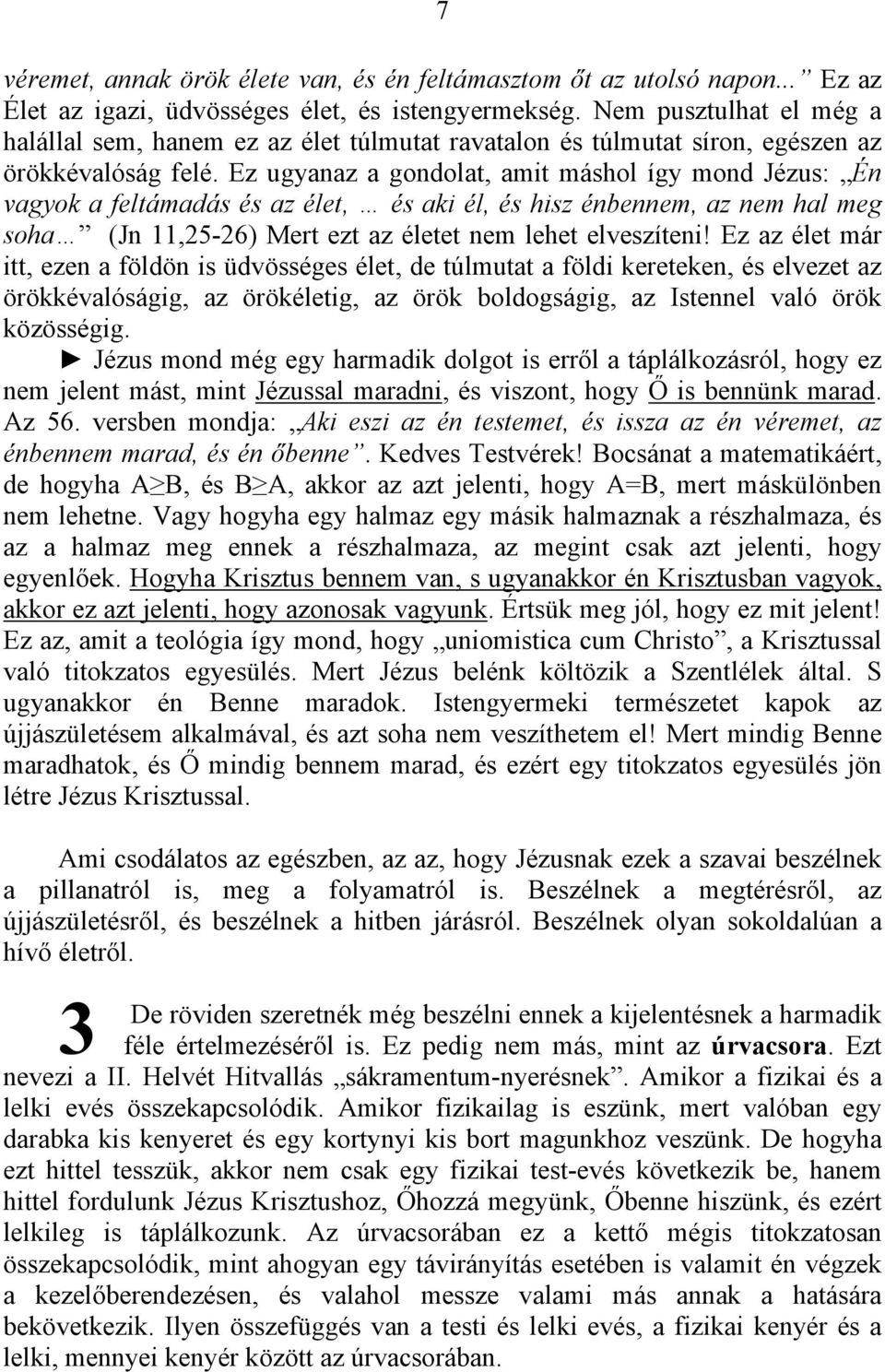 7

véremet, annak örök élete van, és én feltámasztom őt az utolsó napon... Ez az Élet az igazi, üdvösséges élet, és istengyermekség. Nem pusztulhat el még a halállal sem, hanem ez az élet túlmutat ravatalon és túlmutat síron, egészen az örökkévalóság felé. Ez ugyanaz a gondolat, amit máshol így mond Jézus: „Én vagyok a feltámadás és az élet, … és aki él, és hisz énbennem, az nem hal meg soha… (Jn 11,25-26) Mert ezt az életet nem lehet elveszíteni! Ez az élet már itt, ezen a földön is üdvösséges élet, de túlmutat a földi kereteken, és elvezet az örökkévalóságig, az örökéletig, az örök boldogságig, az Istennel való örök közösségig.

► Jézus mond még egy harmadik dolgot is erről a táplálkozásról, hogy ez nem jelent mást, mint Jézussal maradni, és viszont, hogy Ő is bennünk marad. Az 56. versben mondja: „Aki eszi az én testemet, és issza az én véremet, az énbennem marad, és én őbenne”. Kedves Testvérek! Bocsánat a matematikáért, de hogyha A≥B, és B≥A, akkor az azt jelenti, hogy A=B, mert máskülönben nem lehetne. Vagy hogyha egy halmaz egy másik halmaznak a részhalmaza, és az a halmaz meg ennek a részhalmaza, az megint csak azt jelenti, hogy egyenlőek. Hogyha Krisztus bennem van, s ugyanakkor én Krisztusban vagyok, akkor ez azt jelenti, hogy azonosak vagyunk. Értsük meg jól, hogy ez mit jelent! Ez az, amit a teológia így mond, hogy „uniomistica cum Christo”, a Krisztussal való titokzatos egyesülés. Mert Jézus belénk költözik a Szentlélek által. S ugyanakkor én Benne maradok. Istengyermeki természetet kapok az újjászületésem alkalmával, és azt soha nem veszíthetem el! Mert mindig Benne maradhatok, és Ő mindig bennem marad, és ezért egy titokzatos egyesülés jön létre Jézus Krisztussal.

Ami csodálatos az egészben, az az, hogy Jézusnak ezek a szavai beszélnek a pillanatról is, meg a folyamatról is. Beszélnek a megtérésről, az újjászületésről, és beszélnek a hitben járásról. Beszélnek olyan sokoldalúan a hívő életről.

3 De röviden szeretnék még beszélni ennek a kijelentésnek a harmadik féle értelmezéséről is. Ez pedig nem más, mint az úrvacsora. Ezt nevezi a II. Helvét Hitvallás „sákramentum-nyerésnek”. Amikor a fizikai és a lelki evés összekapcsolódik. Amikor fizikailag is eszünk, mert valóban egy darabka kis kenyeret és egy kortynyi kis bort magunkhoz veszünk. De hogyha ezt hittel tesszük, akkor nem csak egy fizikai test-evés következik be, hanem hittel fordulunk Jézus Krisztushoz, Őhozzá megyünk, Őbenne hiszünk, és ezért lelkileg is táplálkozunk. Az úrvacsorában ez a kettő mégis titokzatosan összekapcsolódik, mint ahogyan egy távirányítás esetében is valamit én végzek a kezelőberendezésen, és valahol messze valami más annak a hatására bekövetkezik. Ilyen összefüggés van a testi és lelki evés, a fizikai kenyér és a lelki, mennyei kenyér között az úrvacsorában.